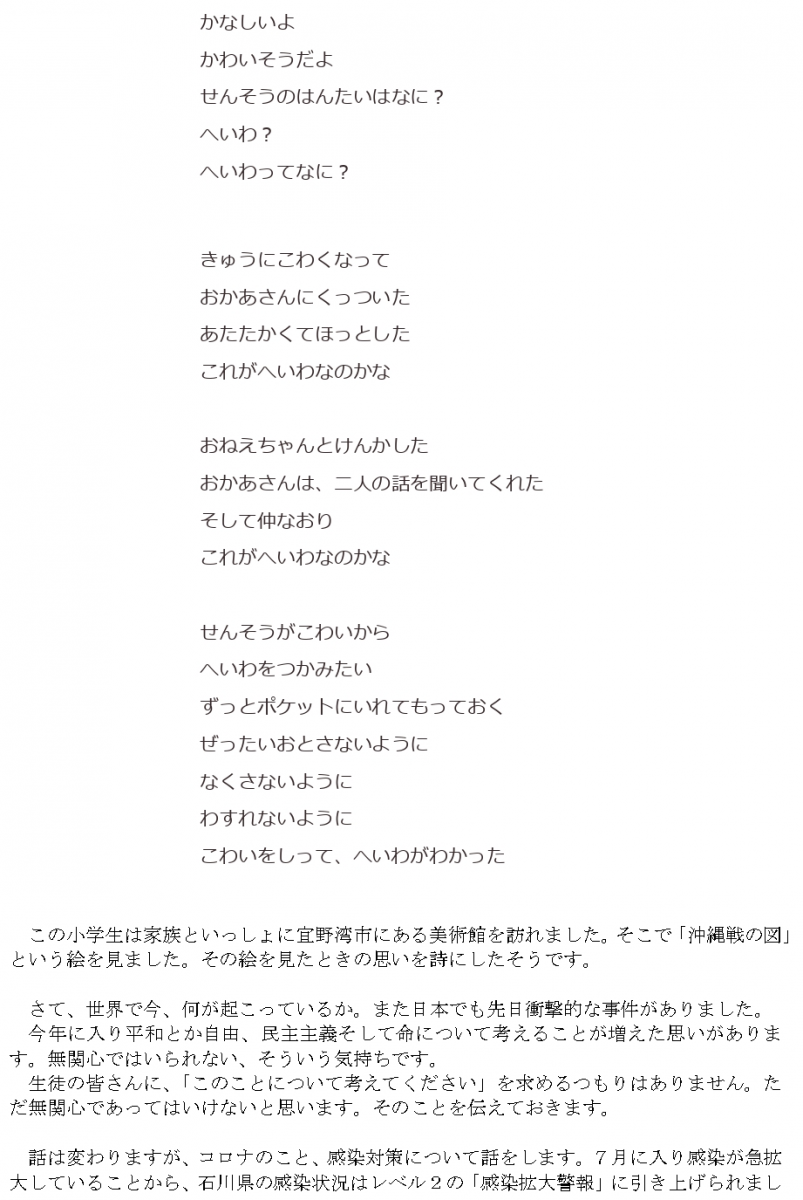 かなしいよ
かわいそうだよ
せんそうのはんたいはなに？
へいわ？
へいわってなに？

きゅうにこわくなって
おかあさんにくっついた
あたたかくてほっとした
これがへいわなのかな

おねえちゃんとけんかした
おかあさんは、二人の話を聞いてくれた
そして仲なおり
これがへいわなのかな

せんそうがこわいから
へいわをつかみたい
ずっとポケットにいれてもっておく
ぜったいおとさないように
なくさないように
わすれないように
こわいをしって、へいわがわかった

この小学生は家族といっしょに宜野湾市にある美術館を訪れました。そこで「沖縄戦の図」という絵を見ました。その絵を見たときの思いを詩にしたそうです。

さて、世界で今、何が起こっているか。また日本でも先日衝撃的な事件がありました。
今年に入り平和とか自由、民主主義そして命について考えることが増えた思いがあります。無関心ではいられない、そういう気持ちです。
生徒の皆さんに、「このことについて考えてください」を求めるつもりはありません。ただ無関心であってはいけないと思います。そのことを伝えておきます。

話は変わりますが、コロナのこと、感染対策について話をします。7月に入り感染が急拡大していることから、石川県の感染状況はレベル2の「感染拡大警報」に引き上げられまし